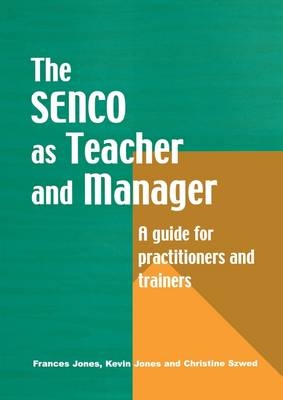 The SENCO as Teacher and Manager

A guide for practitioners and trainers

Frances Jones, Kevin Jones and Christine Szwed